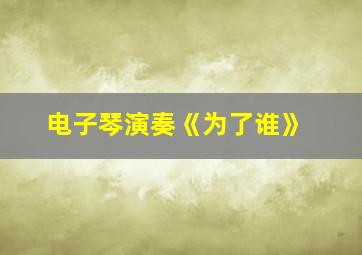 电子琴演奏《为了谁》